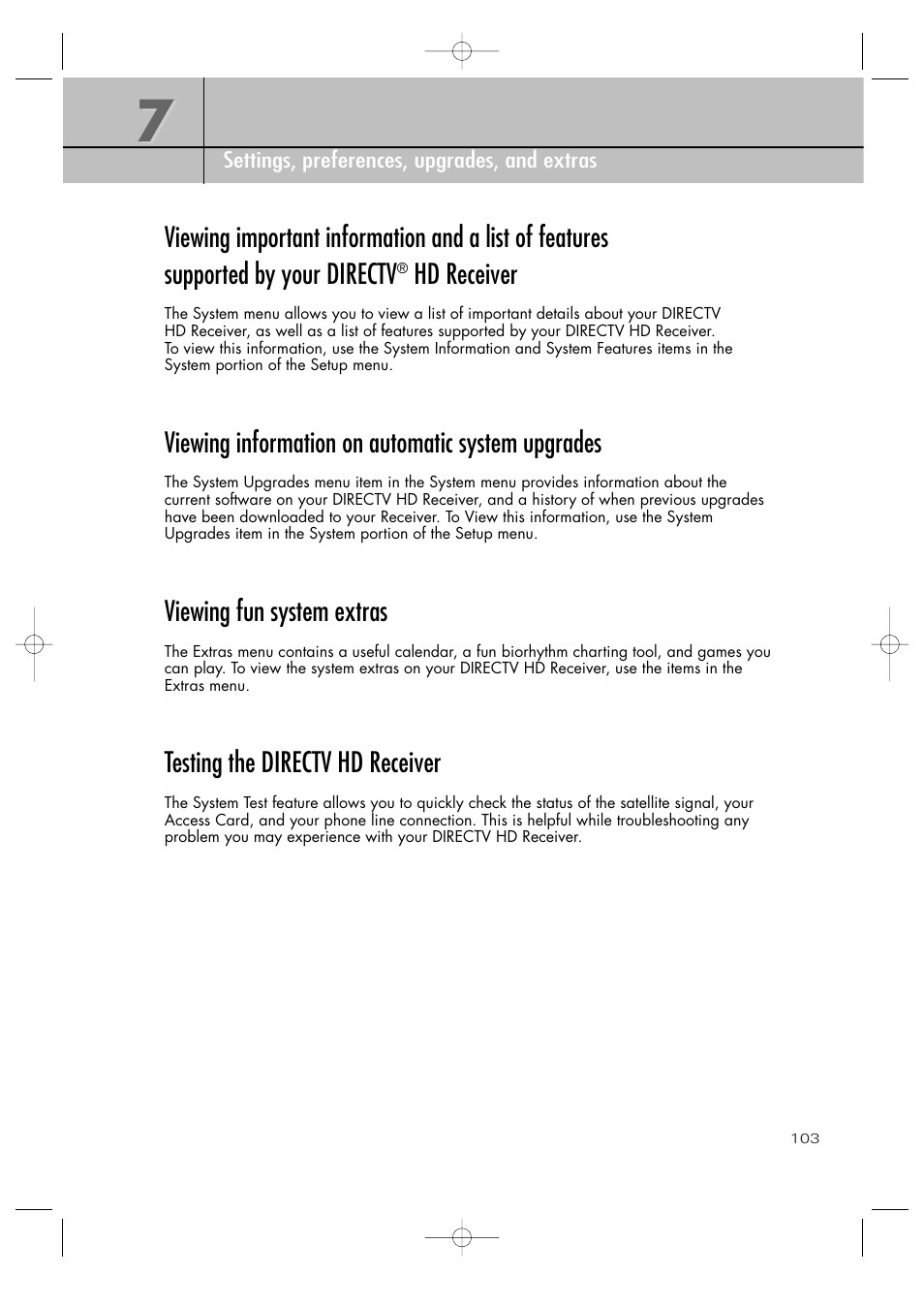 7

Settings, preferences, upgrades, and extras

Viewing important information and a list of features supported by your DIRECTV® HD Receiver

The System menu allows you to view a list of important details about your DIRECTV HD Receiver, as well as a list of features supported by your DIRECTV HD Receiver. To view this information, use the System Information and System Features items in the System portion of the Setup menu.

Viewing information on automatic system upgrades

The System Upgrades menu item in the System menu provides information about the current software on your DIRECTV HD Receiver, and a history of when previous upgrades have been downloaded to your Receiver. To View this information, use the System Upgrades item in the System portion of the Setup menu.

Viewing fun system extras

The Extras menu contains a useful calendar, a fun biorhythm charting tool, and games you can play. To view the system extras on your DIRECTV HD Receiver, use the items in the Extras menu.

Testing the DIRECTV HD Receiver

The System Test feature allows you to quickly check the status of the satellite signal, your Access Card, and your phone line connection. This is helpful while troubleshooting any problem you may experience with your DIRECTV HD Receiver.

103